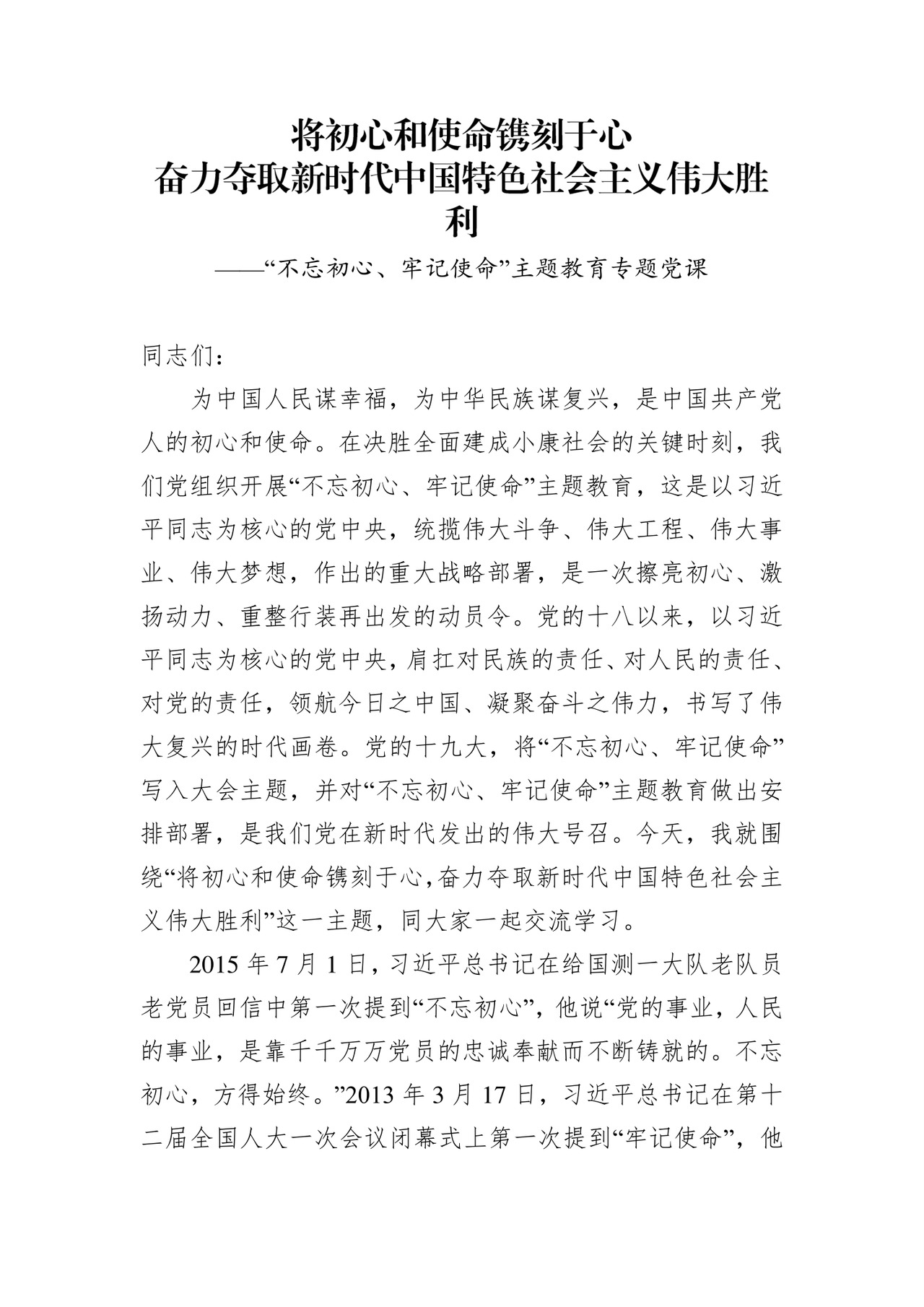 将初心和使命镌刻于心
奋力夺取新时代中国特色社会主义伟大胜利

——“不忘初心、牢记使命”主题教育专题党课

同志们：

为中国人民谋幸福，为中华民族谋复兴，是中国共产党人的初心和使命。在决胜全面建成小康社会的关键时刻，我们党组织开展“不忘初心、牢记使命”主题教育，这是以习近平同志为核心的党中央，统揽伟大斗争、伟大工程、伟大事业、伟大梦想，作出的重大战略部署，是一次擦亮初心、激扬动力、重整行装再出发的动员令。党的十八以来，以习近平同志为核心的党中央，肩扛对民族的责任、对人民的责任、对党的责任，领航今日之中国、凝聚奋斗之伟力，书写了伟大复兴的时代画卷。党的十九大，将“不忘初心、牢记使命”写入大会主题，并对“不忘初心、牢记使命”主题教育做出安排部署，是我们党在新时代发出的伟大号召。今天，我就围绕“将初心和使命镌刻于心，奋力夺取新时代中国特色社会主义伟大胜利”这一主题，同大家一起交流学习。

2015 年 7 月 1 日，习近平总书记在给国测一大队老队员老党员回信中第一次提到“不忘初心”，他说“党的事业，人民的事业，是靠千千万万党员的忠诚奉献而不断铸就的。不忘初心，方得始终。”2013 年 3 月 17 日，习近平总书记在第十二届全国人大一次会议闭幕式上第一次提到“牢记使命”，他